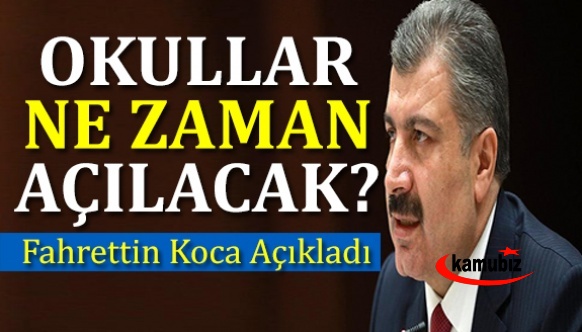 OKULLAR
NE ZAMAN
AÇILACAK?

Fahrettin Koca Açıkladı

kamubiz